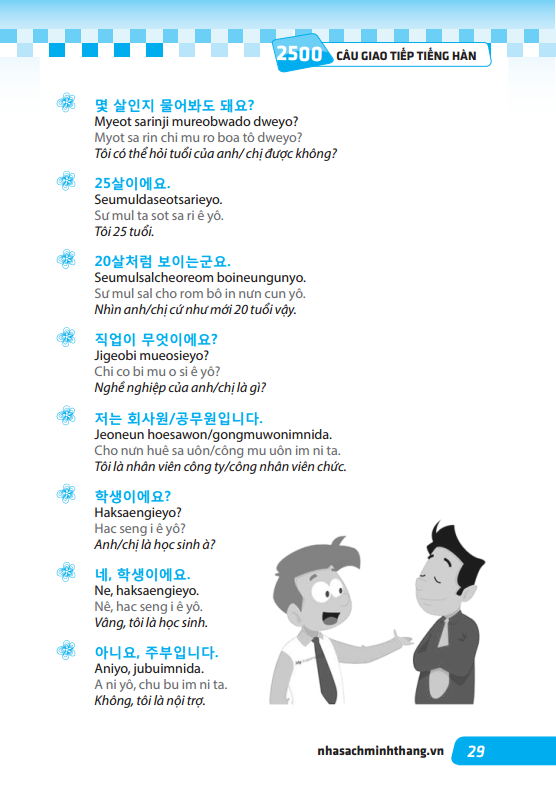 2500 CÂU GIAO TIẾP TIẾNG HÀN

몇 살인지 물어봐도 돼요?
Myeot sarinji mureobwado dweyo?
Myot sa rin chi mu ro boa tô dweyo?
Tôi có thể hỏi tuổi của anh/ chị được không?

25살이에요.
Seumuldaseotsarieyo.
Sư mul ta sot sa ri ê yô.
Tôi 25 tuổi.

20살처럼 보이는군요.
Seumulsalcheoreom boineungunyo.
Sư mul sal cho rom bô in nưn cun yô.
Nhìn anh/chị cứ như mới 20 tuổi vậy.

직업이 무엇이에요?
Jigeobi mueosieyo?
Chi co bi mu o si ê yô?
Nghề nghiệp của anh/chị là gì?

저는 회사원/공무원입니다.
Jeoneun hoesawon/gongmuwonimnida.
Cho nưn huê sa uôn/công mu uôn im ni ta.
Tôi là nhân viên công ty/công nhân viên chức.

학생이에요?
Haksaengieyo?
Hac seng i ê yô?
Anh/chị là học sinh à?

네, 학생이에요.
Ne, haksaengieyo.
Nê, hac seng i ê yô.
Vâng, tôi là học sinh.

아니요, 주부입니다.
Aniyo, jubuimnida.
A ni yô, chu bu im ni ta.
Không, tôi là nội trợ.

nhasachminhthang.vn 29